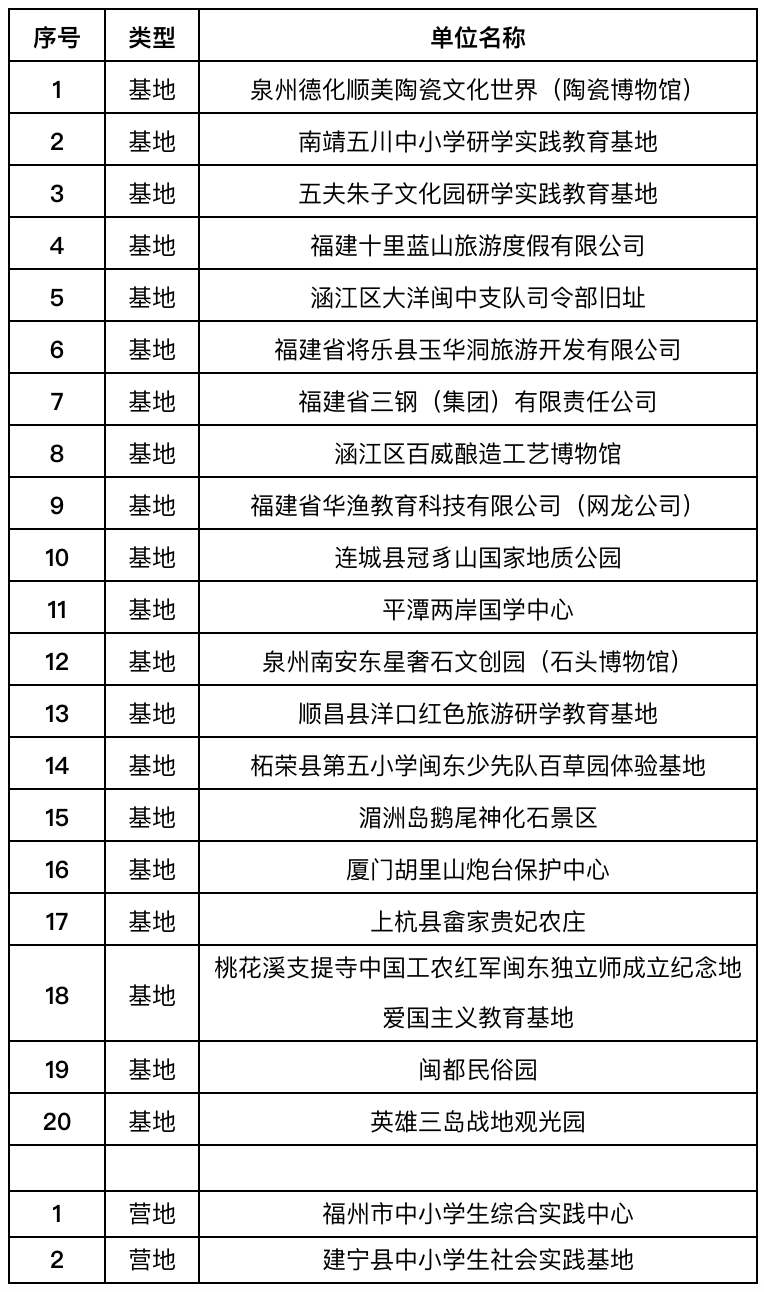 | 序号 | 类型 | 单位名称 |
|---|---|---|
| 1 | 基地 | 泉州德化顺美陶瓷文化世界（陶瓷博物馆） |
| 2 | 基地 | 南靖五川中小学研学实践教育基地 |
| 3 | 基地 | 五夫朱子文化园研学实践教育基地 |
| 4 | 基地 | 福建十里蓝山旅游度假有限公司 |
| 5 | 基地 | 涵江区大洋闽中支队司令部旧址 |
| 6 | 基地 | 福建省将乐县玉华洞旅游开发有限公司 |
| 7 | 基地 | 福建省三钢（集团）有限责任公司 |
| 8 | 基地 | 涵江区百威酿造工艺博物馆 |
| 9 | 基地 | 福建省华渔教育科技有限公司（网龙公司） |
| 10 | 基地 | 连城县冠豸山国家地质公园 |
| 11 | 基地 | 平潭两岸国学中心 |
| 12 | 基地 | 泉州南安东星奢石文创园（石头博物馆） |
| 13 | 基地 | 顺昌县洋口红色旅游研学教育基地 |
| 14 | 基地 | 柘荣县第五小学闽东少先队百草园体验基地 |
| 15 | 基地 | 湄洲岛鹅尾神化石景区 |
| 16 | 基地 | 厦门胡里山炮台保护中心 |
| 17 | 基地 | 上杭县畲家贵妃农庄 |
| 18 | 基地 | 桃花溪支提寺中国工农红军闽东独立师成立纪念地爱国主义教育基地 |
| 19 | 基地 | 闽都民俗园 |
| 20 | 基地 | 英雄三岛战地观光园 |
| | | |
| 1 | 营地 | 福州市中小学生综合实践中心 |
| 2 | 营地 | 建宁县中小学生社会实践基地 |